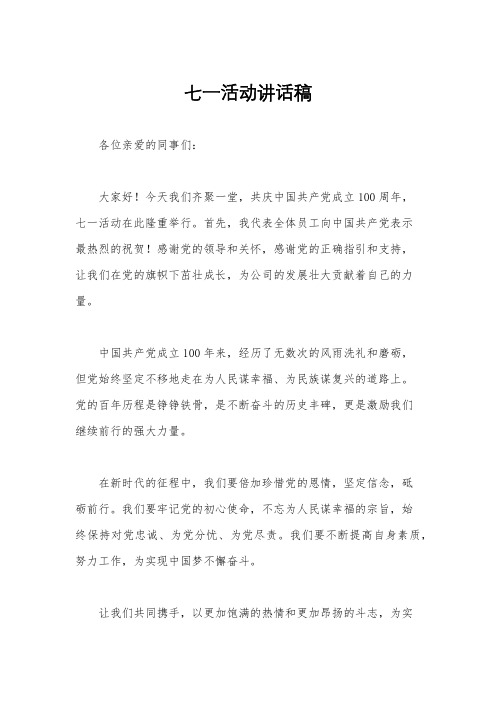 七一活动讲话稿

各位亲爱的同事们：

大家好！今天我们齐聚一堂，共庆中国共产党成立100周年，七一活动在此隆重举行。首先，我代表全体员工向中国共产党表示最热烈的祝贺！感谢党的领导和关怀，感谢党的正确指引和支持，让我们在党的旗帜下茁壮成长，为公司的发展壮大贡献着自己的力量。

中国共产党成立100年来，经历了无数次的风雨洗礼和磨砺，但党始终坚定不移地走在为人民谋幸福、为民族谋复兴的道路上。党的百年历程是铮铮铁骨，是不断奋斗的历史丰碑，更是激励我们继续前行的强大力量。

在新时代的征程中，我们要倍加珍惜党的恩情，坚定信念，砥砺前行。我们要牢记党的初心使命，不忘为人民谋幸福的宗旨，始终保持对党忠诚、为党分忧、为党尽责。我们要不断提高自身素质，努力工作，为实现中国梦不懈奋斗。

让我们共同携手，以更加饱满的热情和更加昂扬的斗志，为实